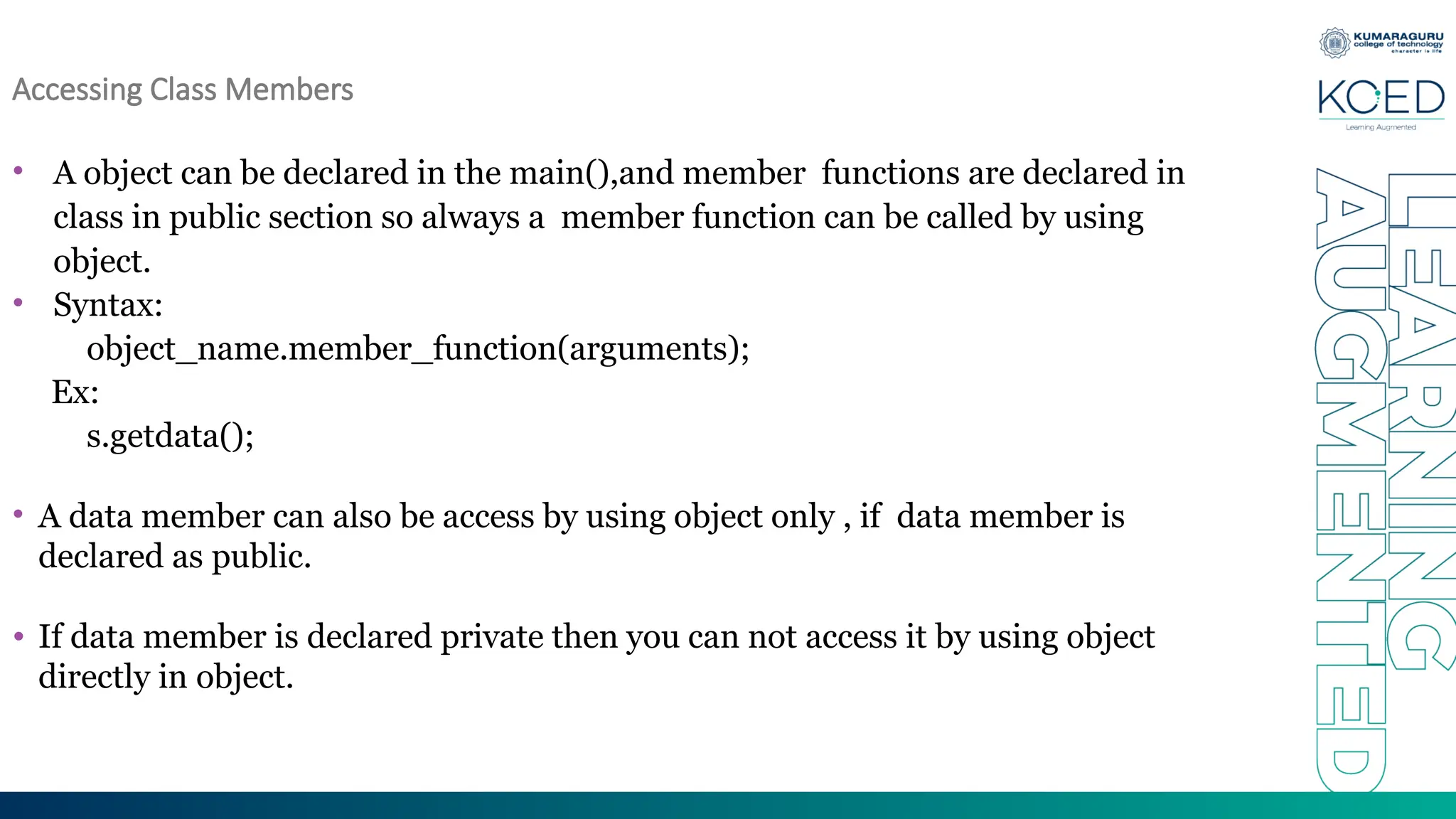 KUMARAGURU
college of technology
character is life

KCED
Learning Augmented

Accessing Class Members

• A object can be declared in the main(),and member functions are declared in class in public section so always a member function can be called by using object.
• Syntax:
object_name.member_function(arguments);
Ex:
s.getdata();

• A data member can also be access by using object only , if data member is declared as public.

• If data member is declared private then you can not access it by using object directly in object.

LEARNING
AUGMENTED